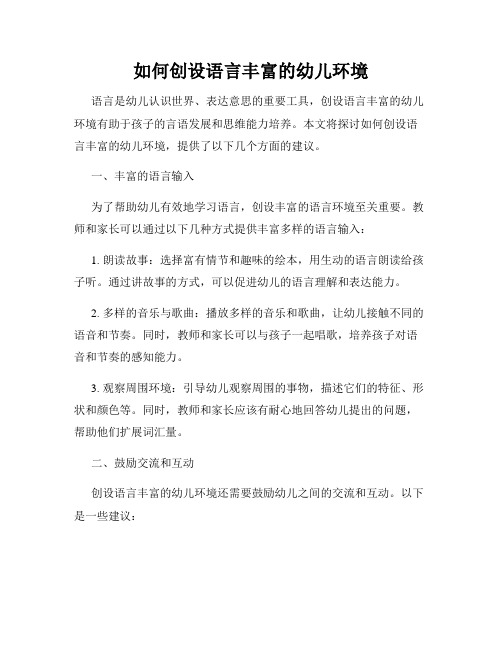 如何创设语言丰富的幼儿环境

语言是幼儿认识世界、表达意思的重要工具，创设语言丰富的幼儿环境有助于孩子的言语发展和思维能力培养。本文将探讨如何创设语言丰富的幼儿环境，提供了以下几个方面的建议。

一、丰富的语言输入

为了帮助幼儿有效地学习语言，创设丰富的语言环境至关重要。教师和家长可以通过以下几种方式提供丰富多样的语言输入：

1. 朗读故事：选择富有情节和趣味的绘本，用生动的语言朗读给孩子听。通过讲故事的方式，可以促进幼儿的语言理解和表达能力。

2. 多样的音乐与歌曲：播放多样的音乐和歌曲，让幼儿接触不同的语音和节奏。同时，教师和家长可以与孩子一起唱歌，培养孩子对语音和节奏的感知能力。

3. 观察周围环境：引导幼儿观察周围的事物，描述它们的特征、形状和颜色等。同时，教师和家长应该有耐心地回答幼儿提出的问题，帮助他们扩展词汇量。

二、鼓励交流和互动

创设语言丰富的幼儿环境还需要鼓励幼儿之间的交流和互动。以下是一些建议：